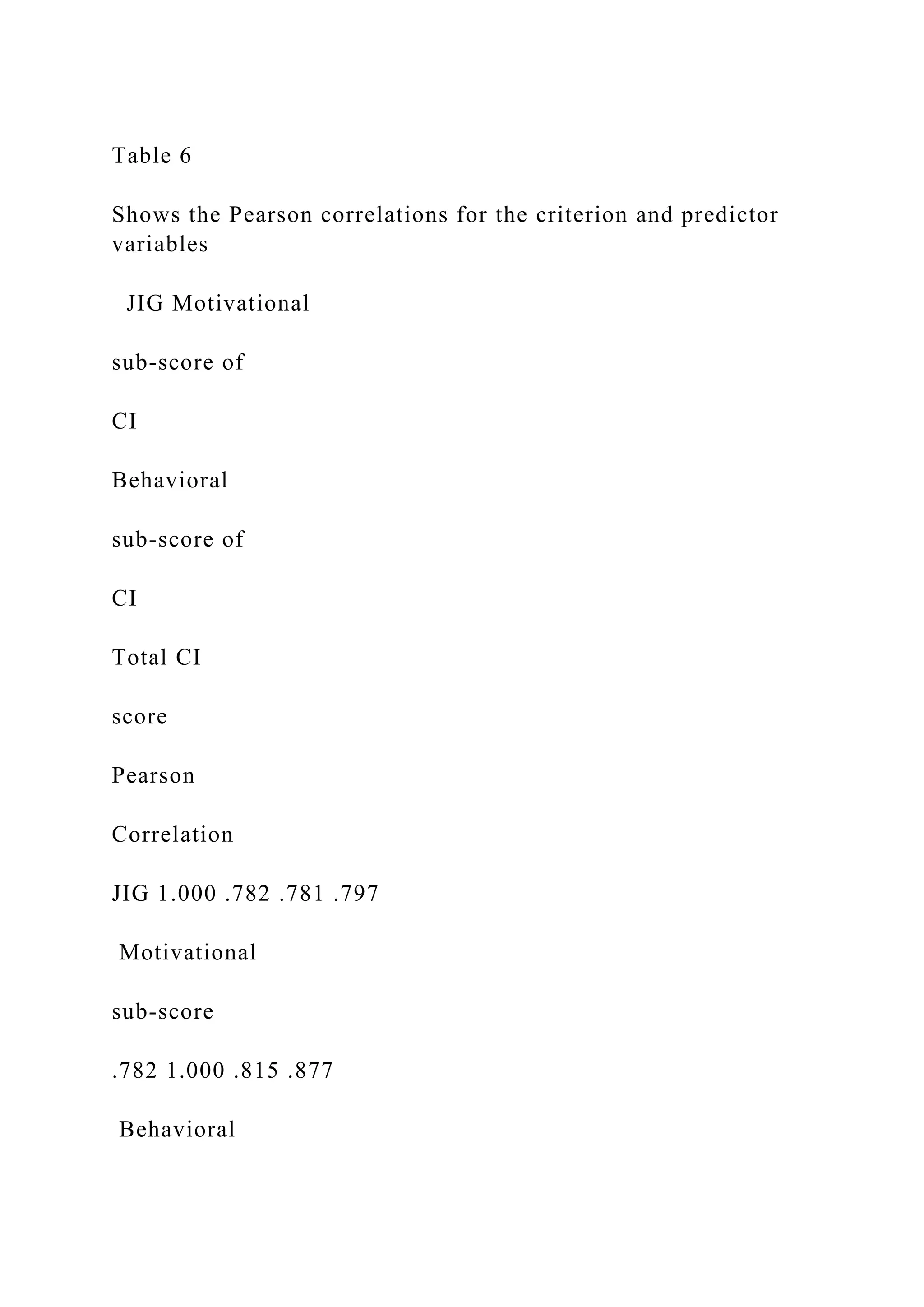 Table 6

Shows the Pearson correlations for the criterion and predictor variables

JIG Motivational

sub-score of

CI

Behavioral

sub-score of

CI

Total CI

score

Pearson

Correlation

JIG 1.000 .782 .781 .797

Motivational

sub-score

.782 1.000 .815 .877

Behavioral